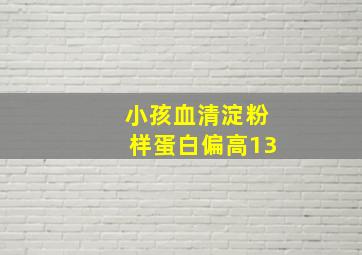 小孩血清淀粉样蛋白偏高13